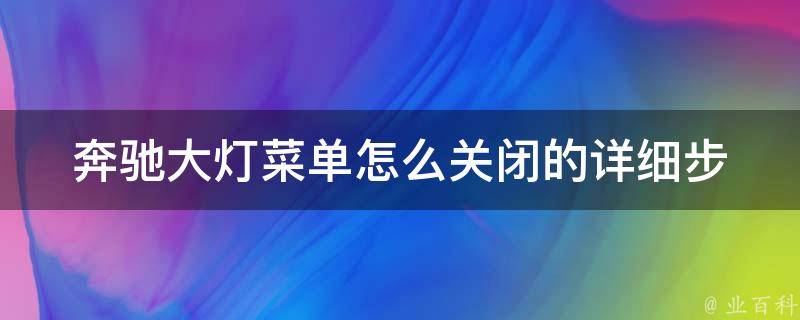 奔驰大灯菜单怎么关闭的详细步

@ 业百科